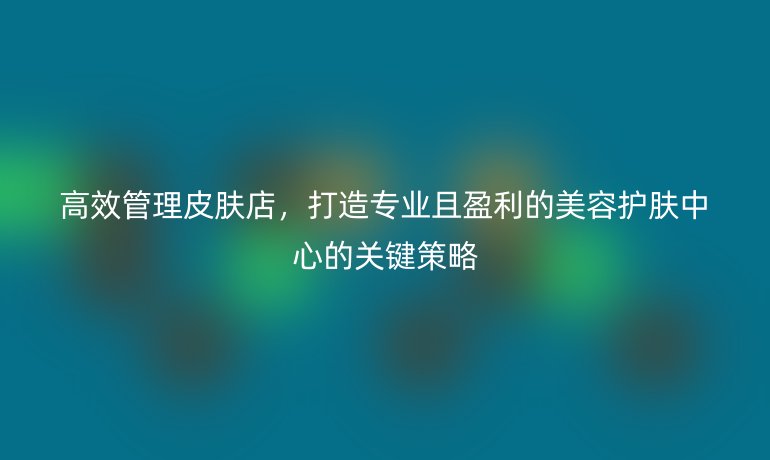 高效管理皮肤店，打造专业且盈利的美容护肤中心的关键策略